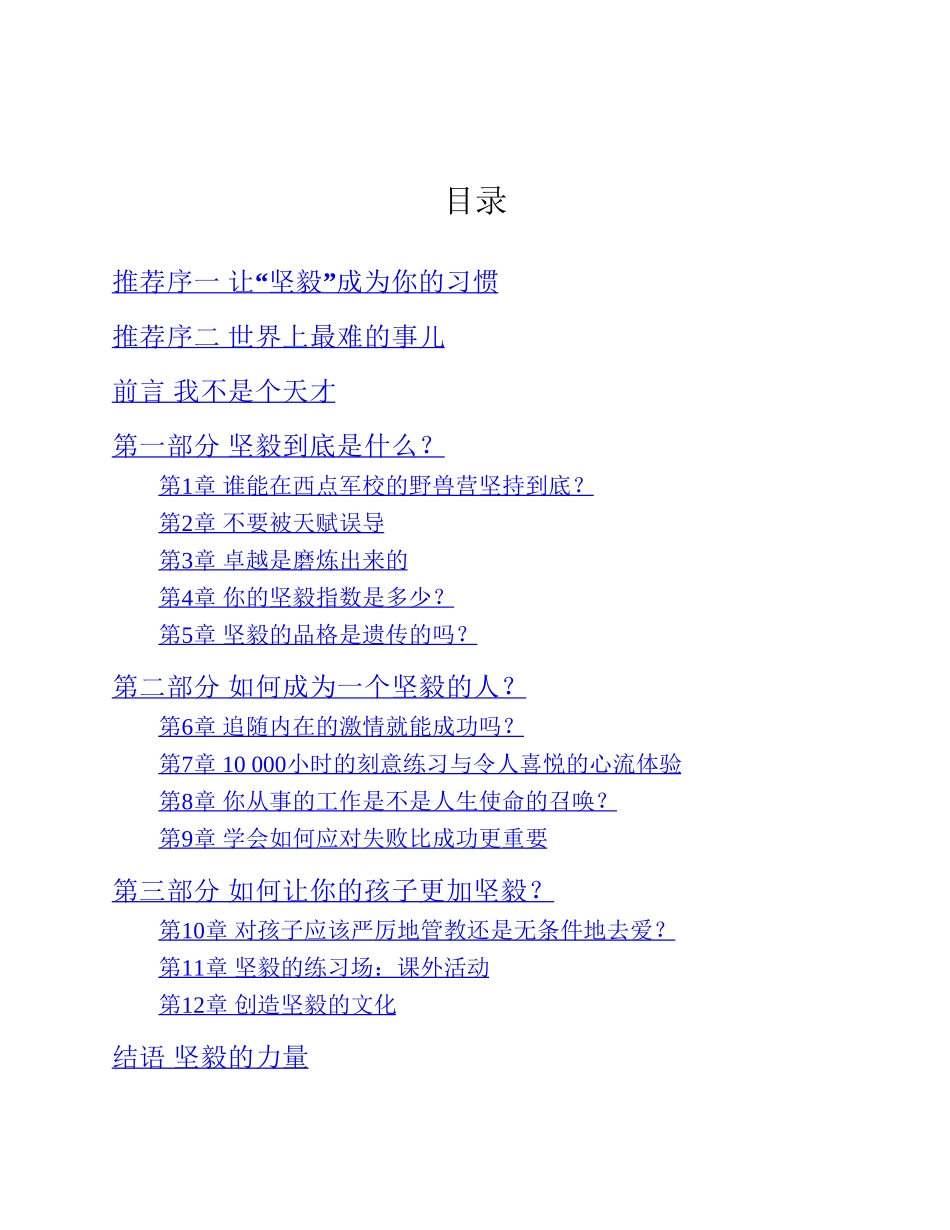 目录

推荐序一 让“坚毅”成为你的习惯

推荐序二 世界上最难的事儿

前言 我不是个天才

第一部分 坚毅到底是什么？

第1章 谁能在西点军校的野兽营坚持到底？

第2章 不要被天赋误导

第3章 卓越是磨炼出来的

第4章 你的坚毅指数是多少？

第5章 坚毅的品格是遗传的吗？

第二部分 如何成为一个坚毅的人？

第6章 追随内在的激情就能成功吗？

第7章 10 000小时的刻意练习与令人喜悦的心流体验

第8章 你从事的工作是不是人生使命的召唤？

第9章 学会如何应对失败比成功更重要

第三部分 如何让你的孩子更加坚毅？

第10章 对孩子应该严厉地管教还是无条件地去爱？

第11章 坚毅的练习场：课外活动

第12章 创造坚毅的文化

结语 坚毅的力量